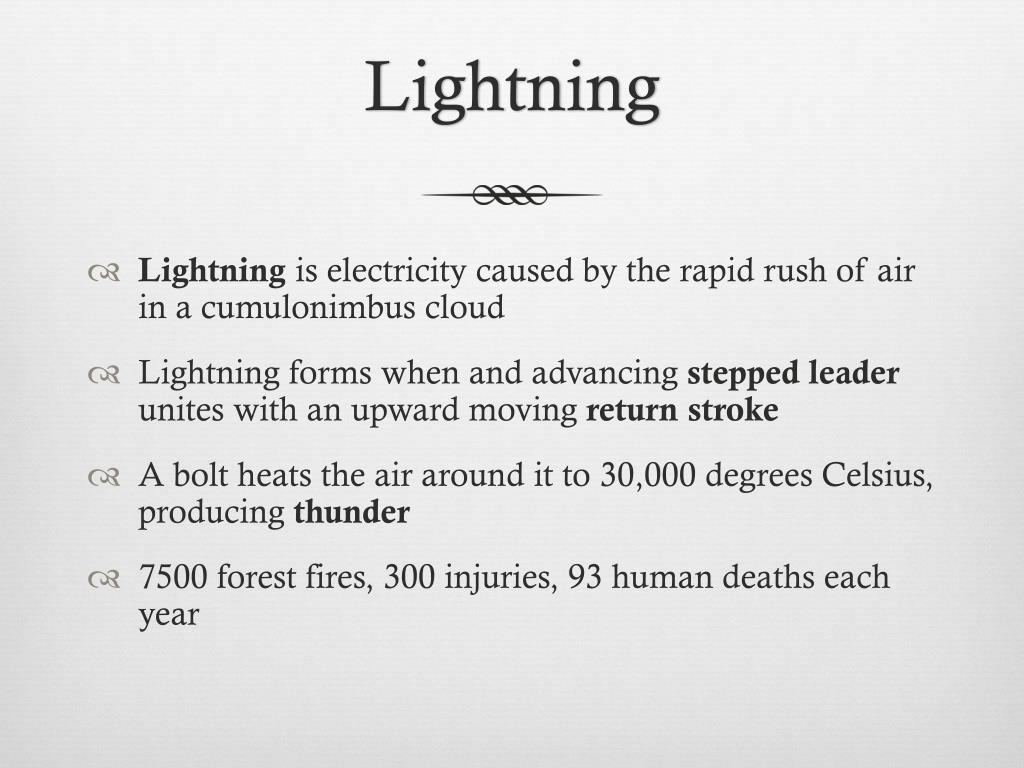 Lightning

Lightning is electricity caused by the rapid rush of air in a cumulonimbus cloud

Lightning forms when and advancing stepped leader unites with an upward moving return stroke

A bolt heats the air around it to 30,000 degrees Celsius, producing thunder

7500 forest fires, 300 injuries, 93 human deaths each year